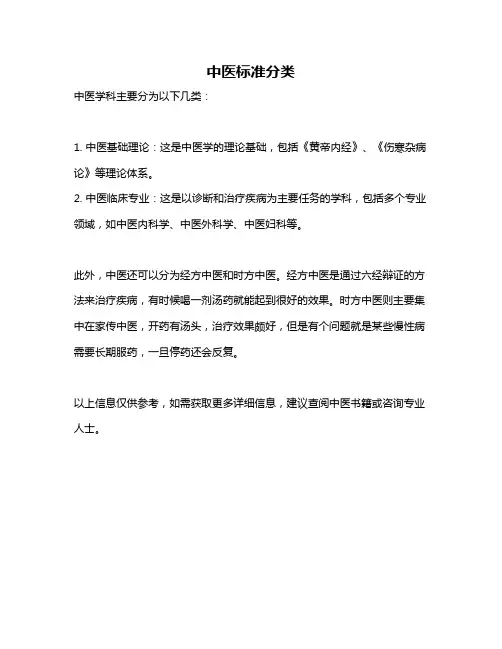 中医标准分类

中医学科主要分为以下几类：

1. 中医基础理论：这是中医学的理论基础，包括《黄帝内经》、《伤寒杂病论》等理论体系。
2. 中医临床专业：这是以诊断和治疗疾病为主要任务的学科，包括多个专业领域，如中医内科学、中医外科学、中医妇科等。

此外，中医还可以分为经方中医和时方中医。经方中医是通过六经辩证的方法来治疗疾病，有时候喝一剂汤药就能起到很好的效果。时方中医则主要集中在家传中医，开药有汤头，治疗效果颇好，但是有个问题就是某些慢性病需要长期服药，一旦停药还会反复。

以上信息仅供参考，如需获取更多详细信息，建议查阅中医书籍或咨询专业人士。